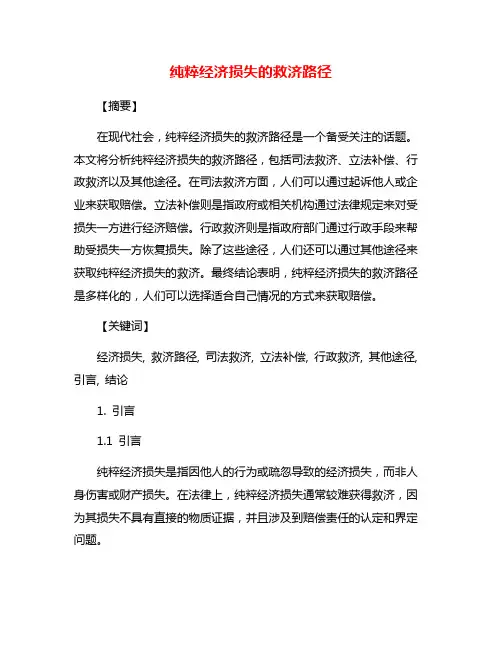 纯粹经济损失的救济路径

【摘要】

在现代社会，纯粹经济损失的救济路径是一个备受关注的话题。本文将分析纯粹经济损失的救济路径，包括司法救济、立法补偿、行政救济以及其他途径。在司法救济方面，人们可以通过起诉他人或企业来获取赔偿。立法补偿则是指政府或相关机构通过法律规定来对受损失一方进行经济赔偿。行政救济则是指政府部门通过行政手段来帮助受损失一方恢复损失。除了这些途径，人们还可以通过其他途径来获取纯粹经济损失的救济。最终结论表明，纯粹经济损失的救济路径是多样化的，人们可以选择适合自己情况的方式来获取赔偿。

【关键词】

经济损失, 救济路径, 司法救济, 立法补偿, 行政救济, 其他途径, 引言, 结论

1. 引言

1.1 引言

纯粹经济损失是指因他人的行为或疏忽导致的经济损失，而非人身伤害或财产损失。在法律上，纯粹经济损失通常较难获得救济，因为其损失不具有直接的物质证据，并且涉及到赔偿责任的认定和界定问题。